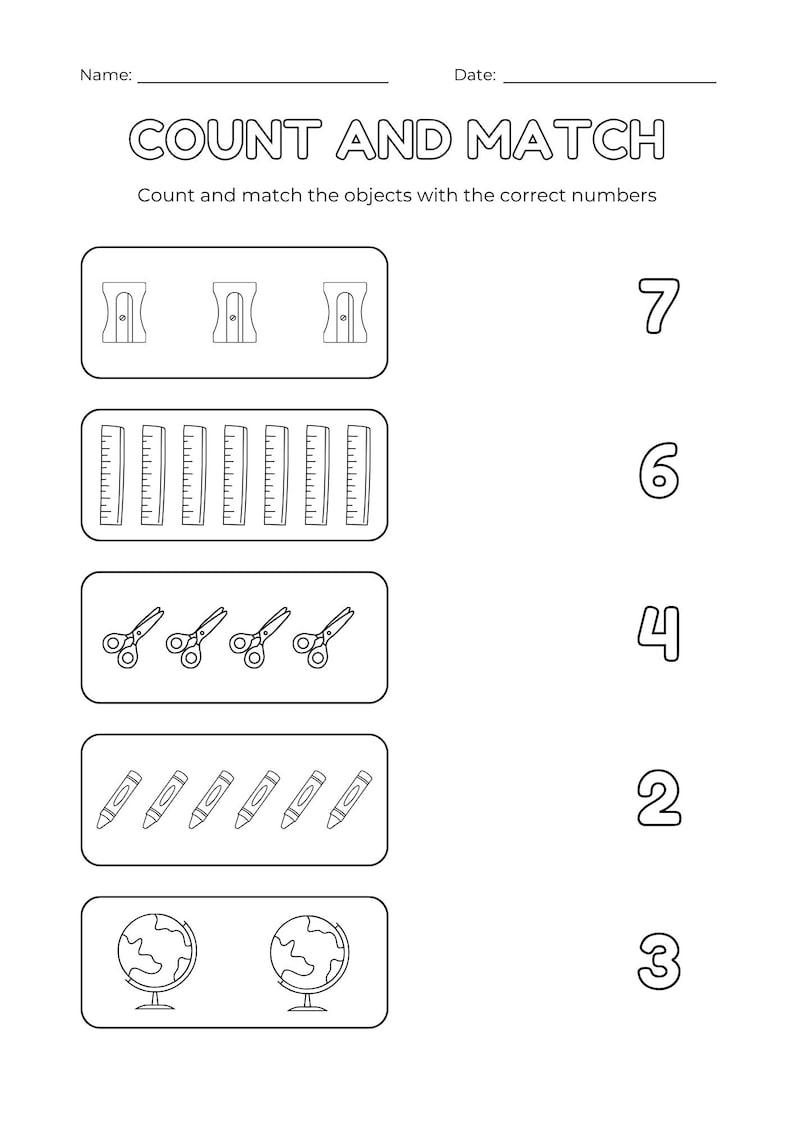 Name: ____ Date: ____

COUNT AND MATCH

Count and match the objects with the correct numbers

7

6

4

2

3